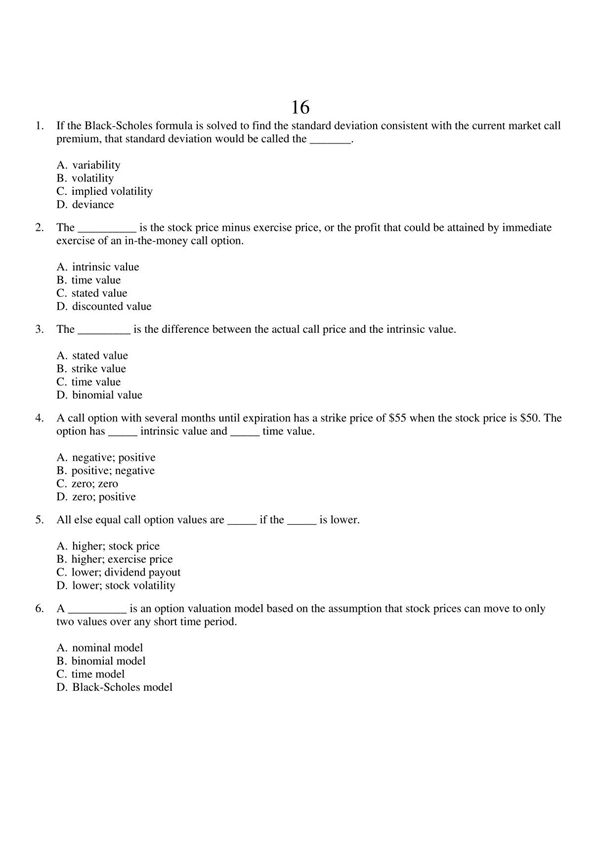 16

1. If the Black-Scholes formula is solved to find the standard deviation consistent with the current market call premium, that standard deviation would be called the _______.

A. variability
B. volatility
C. implied volatility
D. deviance

2. The __________ is the stock price minus exercise price, or the profit that could be attained by immediate exercise of an in-the-money call option.

A. intrinsic value
B. time value
C. stated value
D. discounted value

3. The _________ is the difference between the actual call price and the intrinsic value.

A. stated value
B. strike value
C. time value
D. binomial value

4. A call option with several months until expiration has a strike price of \$55 when the stock price is \$50. The option has _____ intrinsic value and _____ time value.

A. negative; positive
B. positive; negative
C. zero; zero
D. zero; positive

5. All else equal call option values are _____ if the _____ is lower.

A. higher; stock price
B. higher; exercise price
C. lower; dividend payout
D. lower; stock volatility

6. A __________ is an option valuation model based on the assumption that stock prices can move to only two values over any short time period.

A. nominal model
B. binomial model
C. time model
D. Black-Scholes model